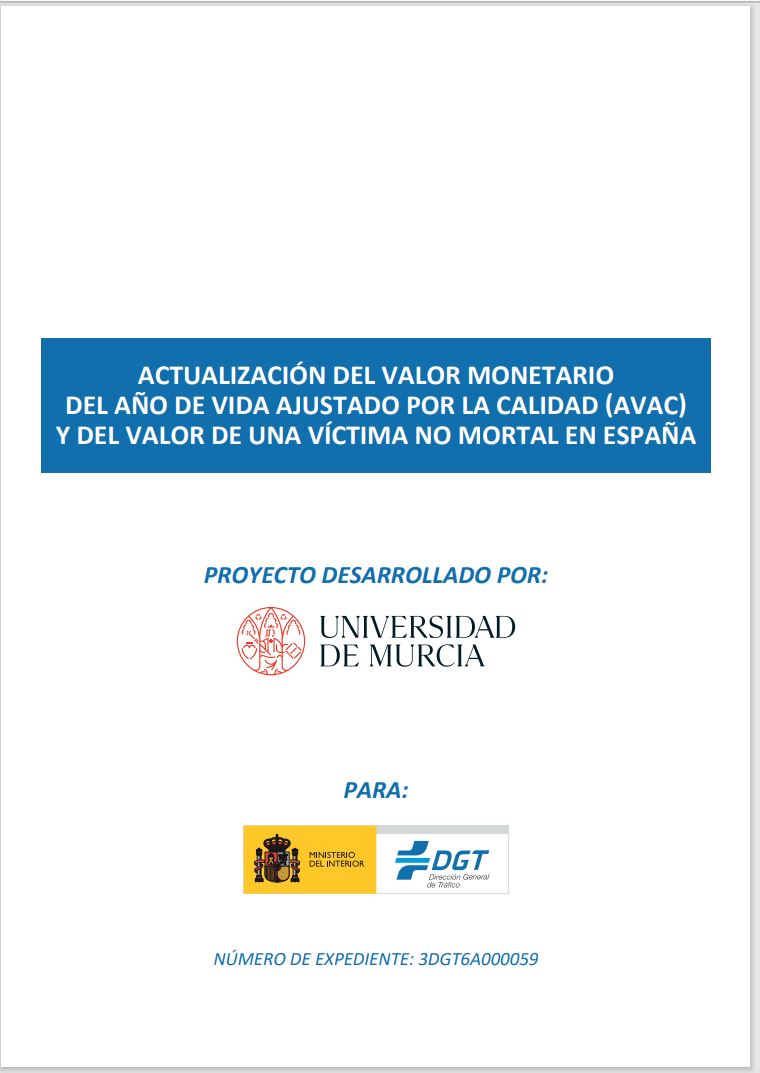 ACTUALIZACIÓN DEL VALOR MONETARIO DEL AÑO DE VIDA AJUSTADO POR LA CALIDAD (AVAC) Y DEL VALOR DE UNA VÍCTIMA NO MORTAL EN ESPAÑA

PROYECTO DESARROLLADO POR:

UNIVERSIDAD DE MURCIA

PARA:

MINISTERIO DEL INTERIOR

DGT
Dirección General de Tráfico

NÚMERO DE EXPEDIENTE: 3DGT6A000059